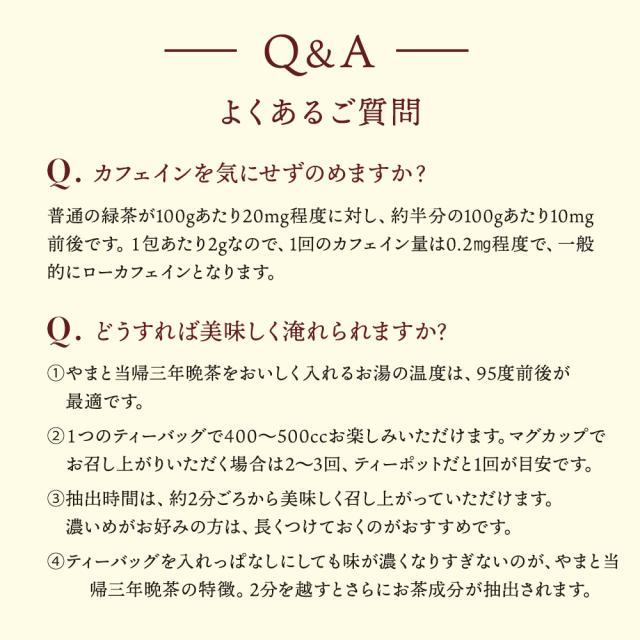 Q&A
よくあるご質問

Q. カフェインを気にせずのめますか?

普通の緑茶が100gあたり20mg程度に対し、約半分の100gあたり10mg前後です。1包あたり2gなので、1回のカフェイン量は0.2㎎程度で、一般的にローカフェインとなります。

Q. どうすれば美味しく淹れられますか?

①やまと当帰三年晩茶をおいしく入れるお湯の温度は、95度前後が最適です。

②1つのティーバッグで400〜500ccお楽しみいただけます。マグカップでお召し上がりいただく場合は2〜3回、ティーポットだと1回が目安です。

③抽出時間は、約2分ごろから美味しく召し上がっていただけます。濃いめがお好みの方は、長くつけておくのがおすすめです。

④ティーバッグを入れっぱなしにしても味が濃くなりすぎないのが、やまと当帰三年晩茶の特徴。2分を越すとさらにお茶成分が抽出されます。